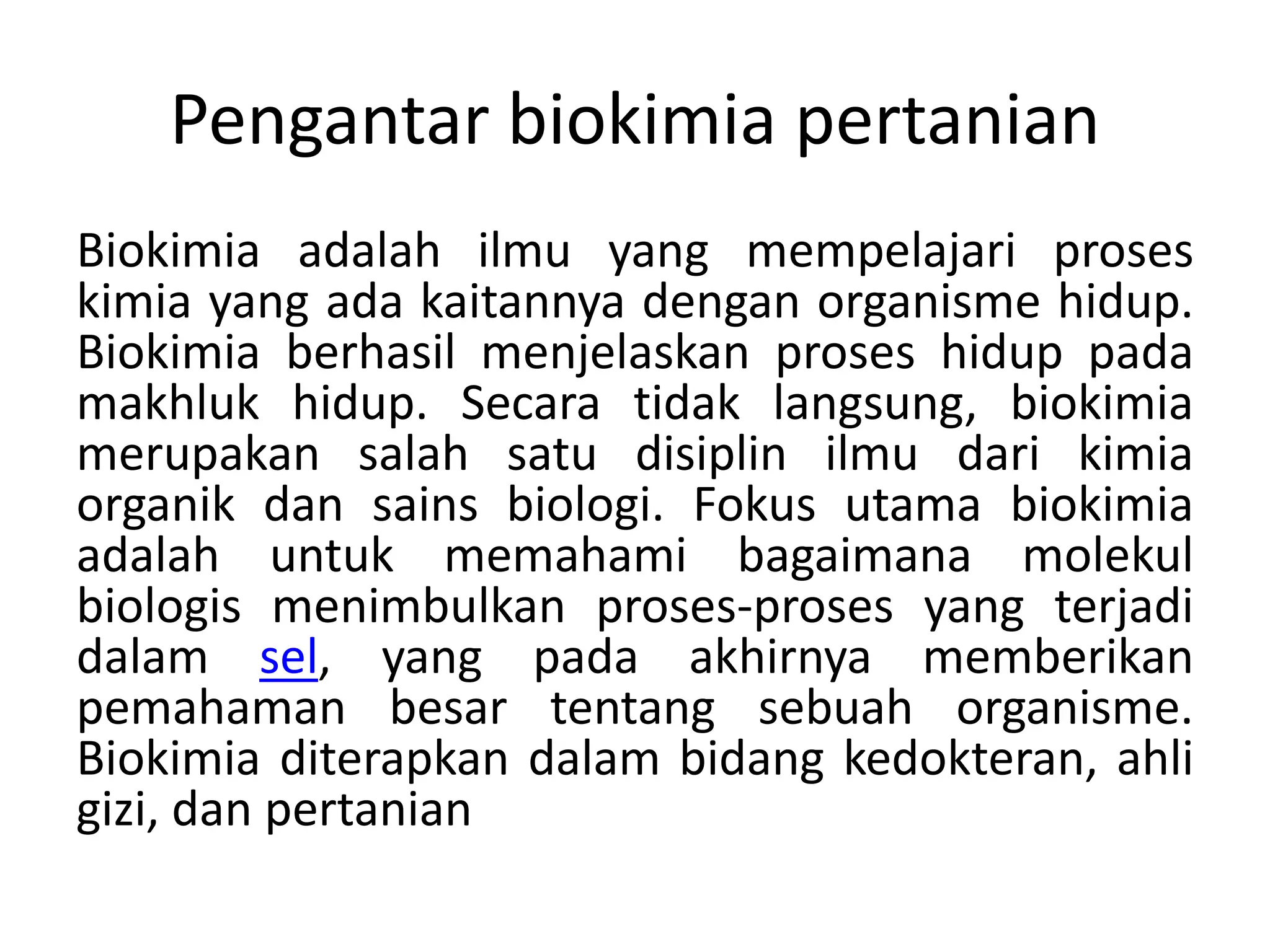 Pengantar biokimia pertanian

Biokimia adalah ilmu yang mempelajari proses kimia yang ada kaitannya dengan organisme hidup. Biokimia berhasil menjelaskan proses hidup pada makhluk hidup. Secara tidak langsung, biokimia merupakan salah satu disiplin ilmu dari kimia organik dan sains biologi. Fokus utama biokimia adalah untuk memahami bagaimana molekul biologis menimbulkan proses-proses yang terjadi dalam sel, yang pada akhirnya memberikan pemahaman besar tentang sebuah organisme. Biokimia diterapkan dalam bidang kedokteran, ahli gizi, dan pertanian